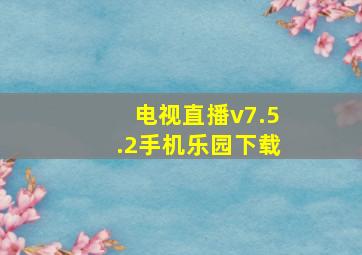 电视直播v7.5.2手机乐园下载